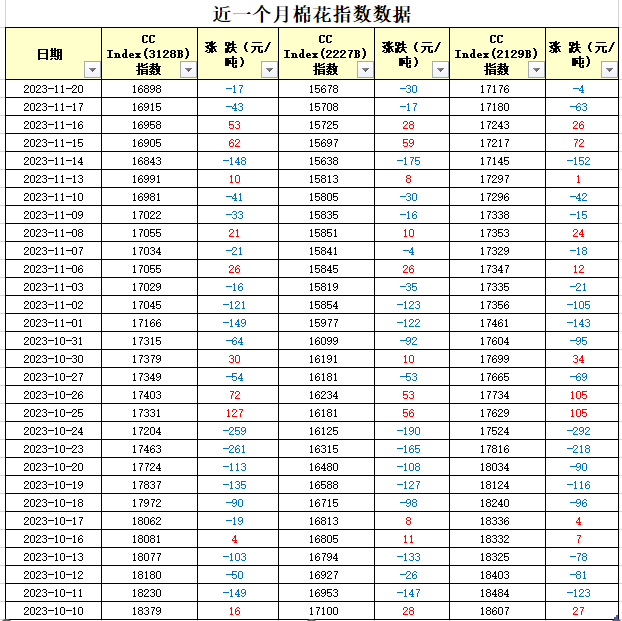 近一个月棉花指数数据

| 日期 | CC Index(3128B) 指数 | 涨 跌（元/吨） | CC Index(2227B) 指数 | 涨跌（元/吨） | CC Index(2129B) 指数 | 涨 跌（元/吨） |
|---|---|---|---|---|---|---|
| 2023-11-20 | 16898 | -17 | 15678 | -30 | 17176 | -4 |
| 2023-11-17 | 16915 | -43 | 15708 | -17 | 17180 | -63 |
| 2023-11-16 | 16958 | 53 | 15725 | 28 | 17243 | 26 |
| 2023-11-15 | 16905 | 62 | 15697 | 59 | 17217 | 72 |
| 2023-11-14 | 16843 | -148 | 15638 | -175 | 17145 | -152 |
| 2023-11-13 | 16991 | 10 | 15813 | 8 | 17297 | 1 |
| 2023-11-10 | 16981 | -41 | 15805 | -30 | 17296 | -42 |
| 2023-11-09 | 17022 | -33 | 15835 | -16 | 17338 | -15 |
| 2023-11-08 | 17055 | 21 | 15851 | 10 | 17353 | 24 |
| 2023-11-07 | 17034 | -21 | 15841 | -4 | 17329 | -18 |
| 2023-11-06 | 17055 | 26 | 15845 | 26 | 17347 | 12 |
| 2023-11-03 | 17029 | -16 | 15819 | -35 | 17335 | -21 |
| 2023-11-02 | 17045 | -121 | 15854 | -123 | 17356 | -105 |
| 2023-11-01 | 17166 | -149 | 15977 | -122 | 17461 | -143 |
| 2023-10-31 | 17315 | -64 | 16099 | -92 | 17604 | -95 |
| 2023-10-30 | 17379 | 30 | 16191 | 10 | 17699 | 34 |
| 2023-10-27 | 17349 | -54 | 16181 | -53 | 17665 | -69 |
| 2023-10-26 | 17403 | 72 | 16234 | 53 | 17734 | 105 |
| 2023-10-25 | 17331 | 127 | 16181 | 56 | 17629 | 105 |
| 2023-10-24 | 17204 | -259 | 16125 | -190 | 17524 | -292 |
| 2023-10-23 | 17463 | -261 | 16315 | -165 | 17816 | -218 |
| 2023-10-20 | 17724 | -113 | 16480 | -108 | 18034 | -90 |
| 2023-10-19 | 17837 | -135 | 16588 | -127 | 18124 | -116 |
| 2023-10-18 | 17972 | -90 | 16715 | -98 | 18240 | -96 |
| 2023-10-17 | 18062 | -19 | 16813 | 8 | 18336 | 4 |
| 2023-10-16 | 18081 | 4 | 16805 | 11 | 18332 | 7 |
| 2023-10-13 | 18077 | -103 | 16794 | -133 | 18325 | -78 |
| 2023-10-12 | 18180 | -50 | 16927 | -26 | 18403 | -81 |
| 2023-10-11 | 18230 | -149 | 16953 | -147 | 18484 | -123 |
| 2023-10-10 | 18379 | 16 | 17100 | 28 | 18607 | 27 |